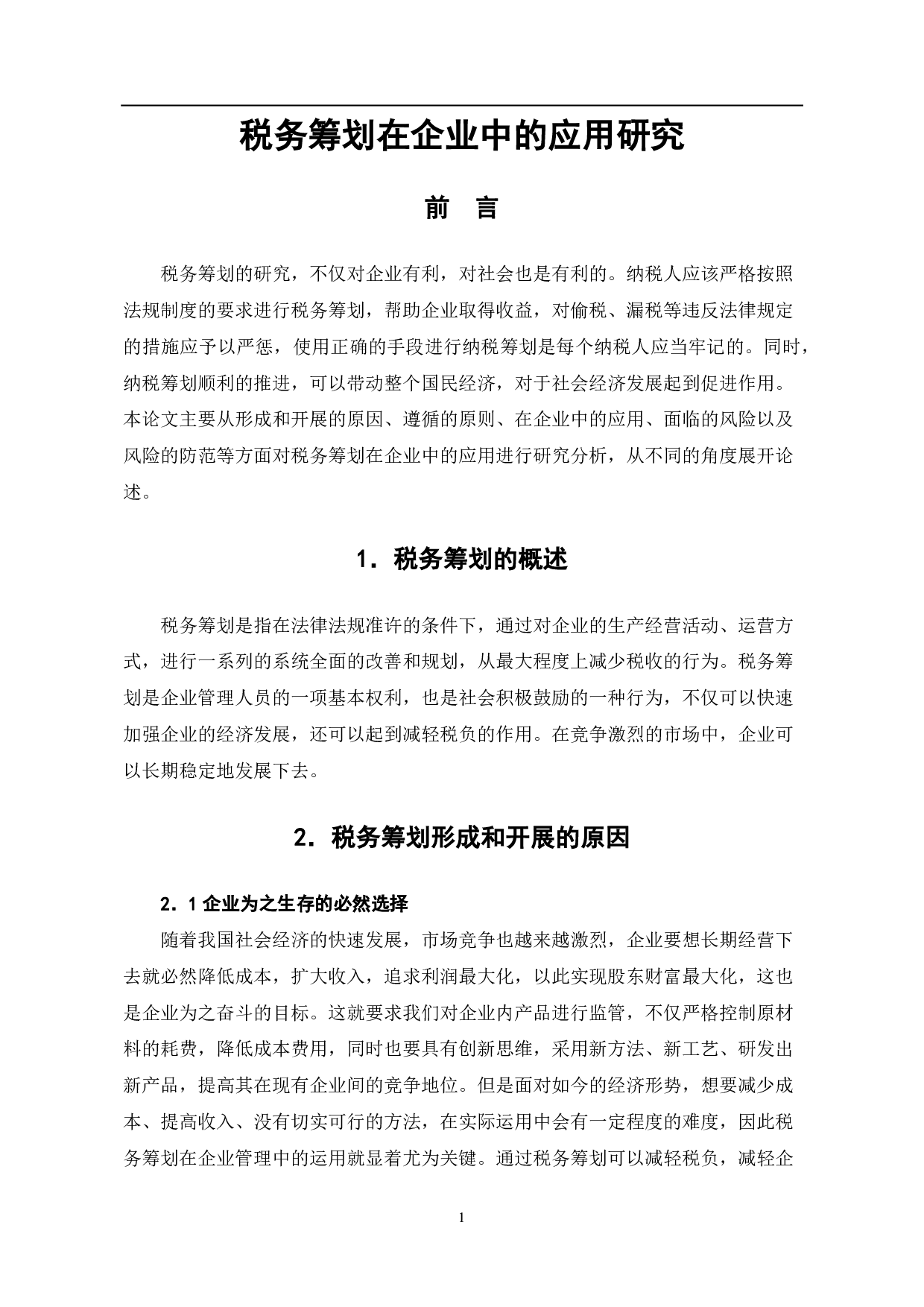 税务筹划在企业中的应用研究

前　言

税务筹划的研究，不仅对企业有利，对社会也是有利的。纳税人应该严格按照法规制度的要求进行税务筹划，帮助企业取得收益，对偷税、漏税等违反法律规定的措施应予以严惩，使用正确的手段进行纳税筹划是每个纳税人应当牢记的。同时，纳税筹划顺利的推进，可以带动整个国民经济，对于社会经济发展起到促进作用。本论文主要从形成和开展的原因、遵循的原则、在企业中的应用、面临的风险以及风险的防范等方面对税务筹划在企业中的应用进行研究分析，从不同的角度展开论述。

1．税务筹划的概述

税务筹划是指在法律法规准许的条件下，通过对企业的生产经营活动、运营方式，进行一系列的系统全面的改善和规划，从最大程度上减少税收的行为。税务筹划是企业管理人员的一项基本权利，也是社会积极鼓励的一种行为，不仅可以快速加强企业的经济发展，还可以起到减轻税负的作用。在竞争激烈的市场中，企业可以长期稳定地发展下去。

2．税务筹划形成和开展的原因

2．1 企业为之生存的必然选择

随着我国社会经济的快速发展，市场竞争也越来越激烈，企业要想长期经营下去就必然降低成本，扩大收入，追求利润最大化，以此实现股东财富最大化，这也是企业为之奋斗的目标。这就要求我们对企业内产品进行监管，不仅严格控制原材料的耗费，降低成本费用，同时也要具有创新思维，采用新方法、新工艺、研发出新产品，提高其在现有企业间的竞争地位。但是面对如今的经济形势，想要减少成本、提高收入、没有切实可行的方法，在实际运用中会有一定程度的难度，因此税务筹划在企业管理中的运用就显着尤为关键。通过税务筹划可以减轻税负，减轻企

1